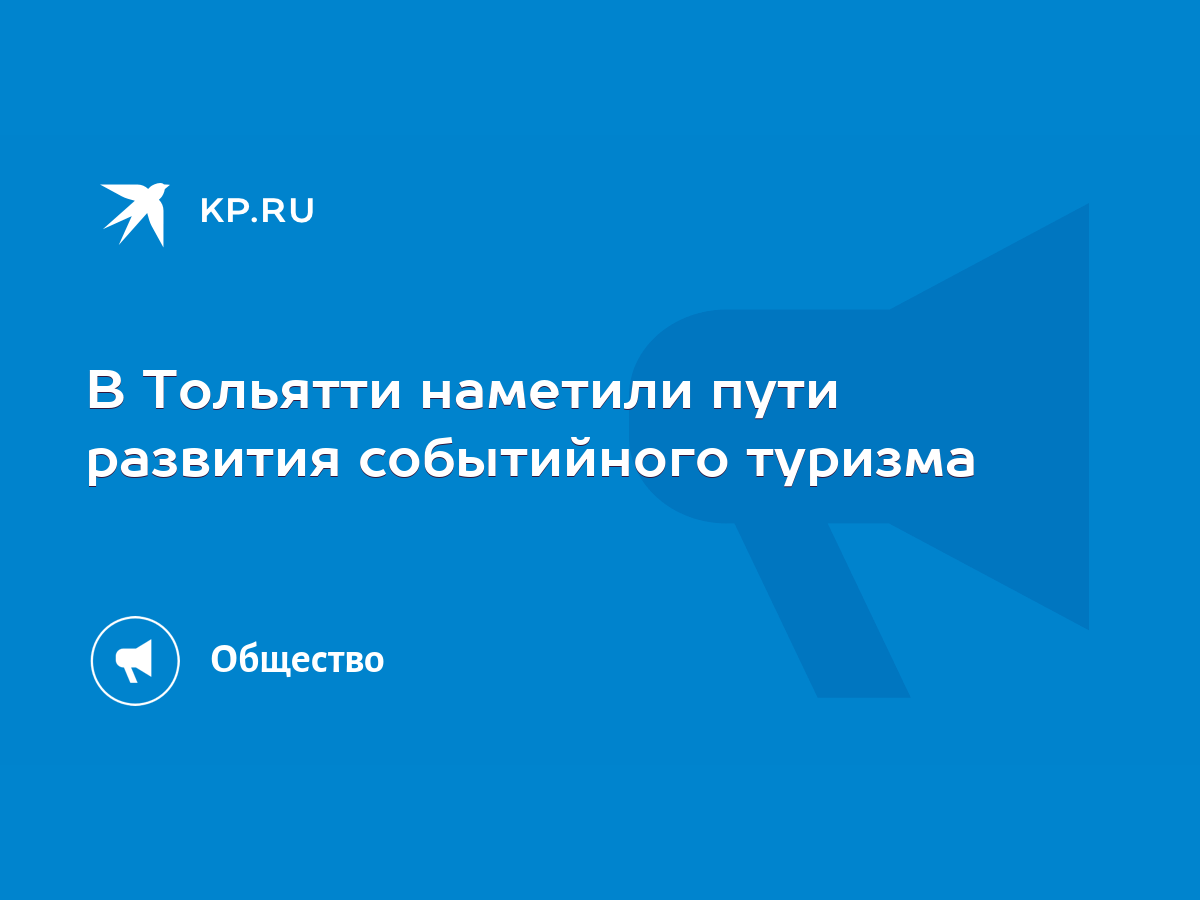 KP.RU

В Тольятти наметили пути развития событийного туризма

Общество